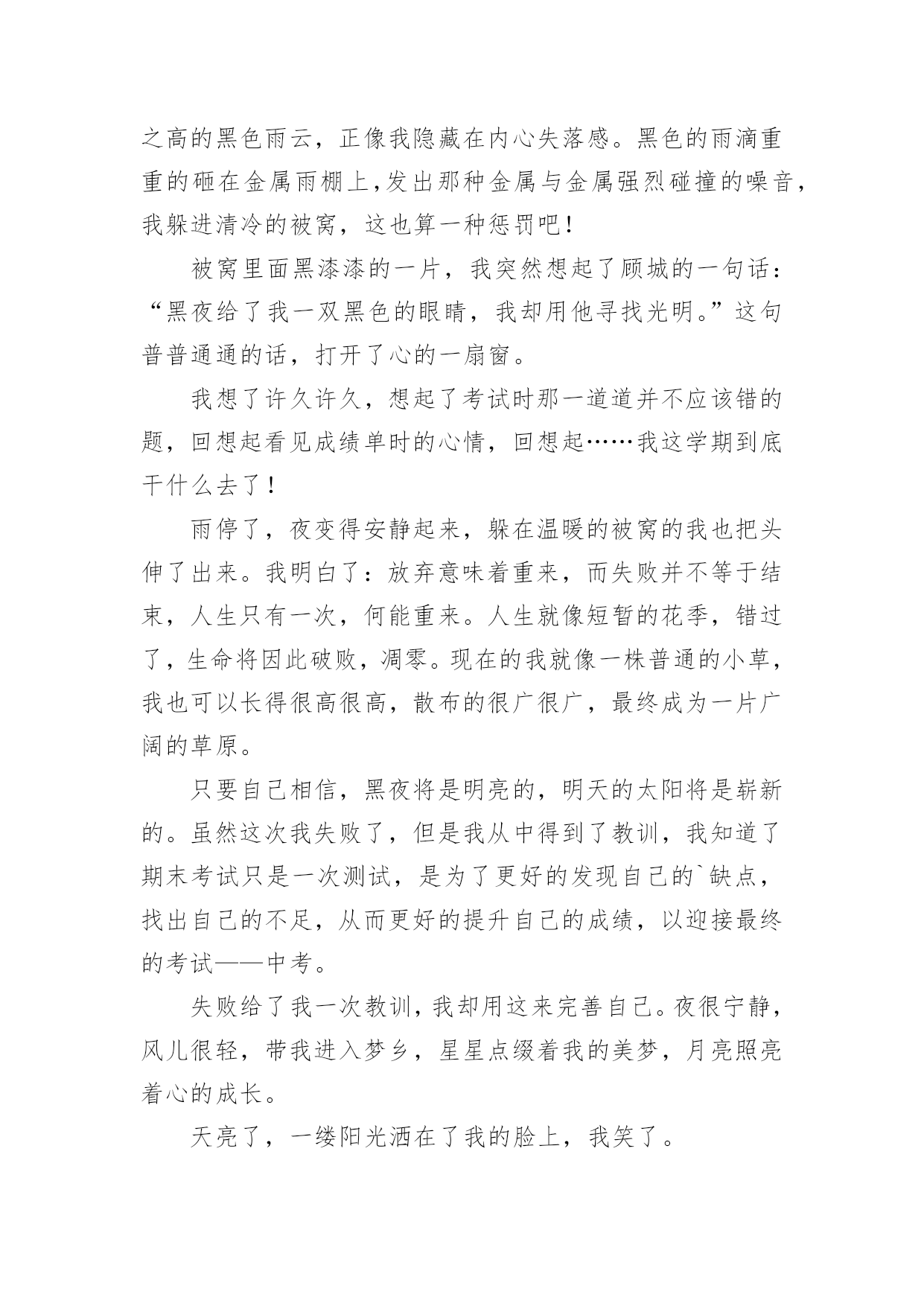 之高的黑色雨云，正像我隐藏在内心失落感。黑色的雨滴重重的砸在金属雨棚上,发出那种金属与金属强烈碰撞的噪音,我躲进清冷的被窝，这也算一种惩罚吧！

被窝里面黑漆漆的一片，我突然想起了顾城的一句话：“黑夜给了我一双黑色的眼睛，我却用他寻找光明。”这句普普通通的话，打开了心的一扇窗。

我想了许久许久，想起了考试时那一道道并不应该错的题，回想起看见成绩单时的心情，回想起……我这学期到底干什么去了！

雨停了，夜变得安静起来，躲在温暖的被窝的我也把头伸了出来。我明白了：放弃意味着重来，而失败并不等于结束，人生只有一次，何能重来。人生就像短暂的花季，错过了，生命将因此破败，凋零。现在的我就像一株普通的小草，我也可以长得很高很高，散布的很广很广，最终成为一片广阔的草原。

只要自己相信，黑夜将是明亮的，明天的太阳将是崭新的。虽然这次我失败了，但是我从中得到了教训，我知道了期末考试只是一次测试，是为了更好的发现自己的`缺点，找出自己的不足，从而更好的提升自己的成绩，以迎接最终的考试——中考。

失败给了我一次教训，我却用这来完善自己。夜很宁静，风儿很轻，带我进入梦乡，星星点缀着我的美梦，月亮照亮着心的成长。

天亮了，一缕阳光洒在了我的脸上，我笑了。